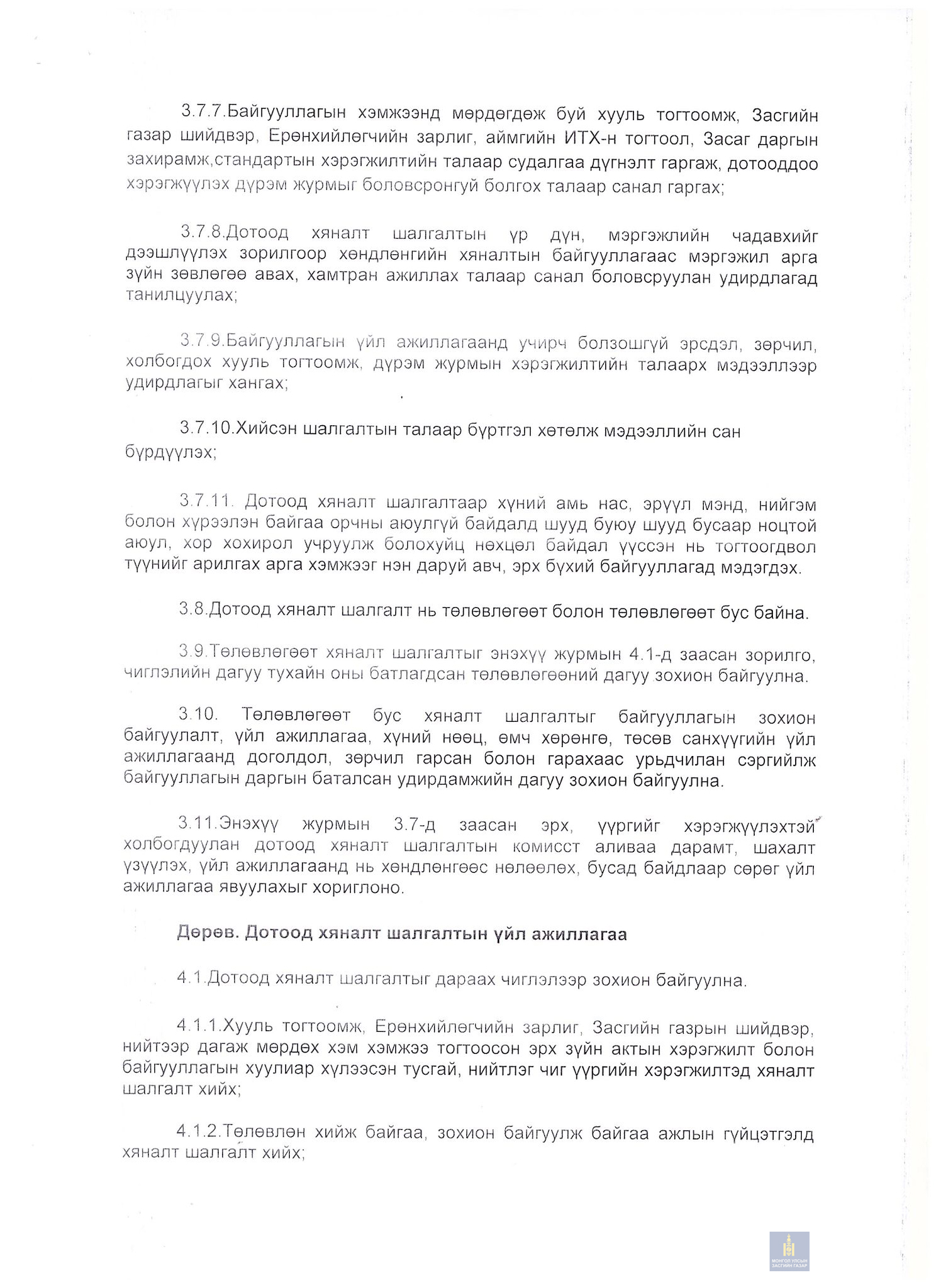 3.7.7.Байгууллагын хэмжээнд мөрдөгдөж буй хууль тогтоомж, Засгийн газар шийдвэр, Ерөнхийлөгчийн зарлиг, аймгийн ИТХ-н тогтоол, Засаг даргын захирамж,стандартын хэрэгжилтийн талаар судалгаа дүгнэлт гаргаж, дотооддоо хэрэгжүүлэх дүрэм журмыг боловсронгуй болгох талаар санал гаргах;

3.7.8.Дотоод хяналт шалгалтын үр дүн, мэргэжлийн чадавхийг дээшлүүлэх зорилгоор хөндлөнгийн хяналтын байгууллагаас мэргэжил арга зүйн зөвлөгөө авах, хамтран ажиллах талаар санал боловсруулан удирдлагад танилцуулах;

3.7.9.Байгууллагын үйл ажиллагаанд учирч болзошгүй эрсдэл, зөрчил, холбогдох хууль тогтоомж, дүрэм журмын хэрэгжилтийн талаарх мэдээллээр удирдлагыг хангах;

3.7.10.Хийсэн шалгалтын талаар бүртгэл хөтөлж мэдээллийн сан бүрдүүлэх;

3.7.11. Дотоод хяналт шалгалтаар хүний амь нас, эрүүл мэнд, нийгэм болон хүрээлэн байгаа орчны аюулгүй байдалд шууд буюу шууд бусаар ноцтой аюул, хор хохирол учруулж болохуйц нөхцөл байдал үүссэн нь тогтоогдвол түүнийг арилгах арга хэмжээг нэн даруй авч, эрх бүхий байгууллагад мэдэгдэх.

3.8.Дотоод хяналт шалгалт нь төлөвлөгөөт болон төлөвлөгөөт бус байна.

3.9.Төлөвлөгөөт хяналт шалгалтыг энэхүү журмын 4.1-д заасан зорилго, чиглэлийн дагуу тухайн оны батлагдсан төлөвлөгөөний дагуу зохион байгуулна.

3.10. Төлөвлөгөөт бус хяналт шалгалтыг байгууллагын зохион байгуулалт, үйл ажиллагаа, хүний нөөц, өмч хөрөнгө, төсөв санхүүгийн үйл ажиллагаанд доголдол, зөрчил гарсан болон гарахаас урьдчилан сэргийлж байгууллагын даргын баталсан удирдамжийн дагуу зохион байгуулна.

3.11.Энэхүү журмын 3.7-д заасан эрх, үүргийг хэрэгжүүлэхтэй холбогдуулан дотоод хяналт шалгалтын комисст аливаа дарамт, шахалт үзүүлэх, үйл ажиллагаанд нь хөндлөнгөөс нөлөөлөх, бусад байдлаар сөрөг үйл ажиллагаа явуулахыг хориглоно.

Дөрөв. Дотоод хяналт шалгалтын үйл ажиллагаа

4.1.Дотоод хяналт шалгалтыг дараах чиглэлээр зохион байгуулна.

4.1.1.Хууль тогтоомж, Ерөнхийлөгчийн зарлиг, Засгийн газрын шийдвэр, нийтээр дагаж мөрдөх хэм хэмжээ тогтоосон эрх зүйн актын хэрэгжилт болон байгууллагын хуулиар хүлээсэн тусгай, нийтлэг чиг үүргийн хэрэгжилтэд хяналт шалгалт хийх;

4.1.2.Төлөвлөн хийж байгаа, зохион байгуулж байгаа ажлын гүйцэтгэлд хяналт шалгалт хийх;

МОНГОЛ УЛСЫН ЗАСГИЙН ГАЗАР